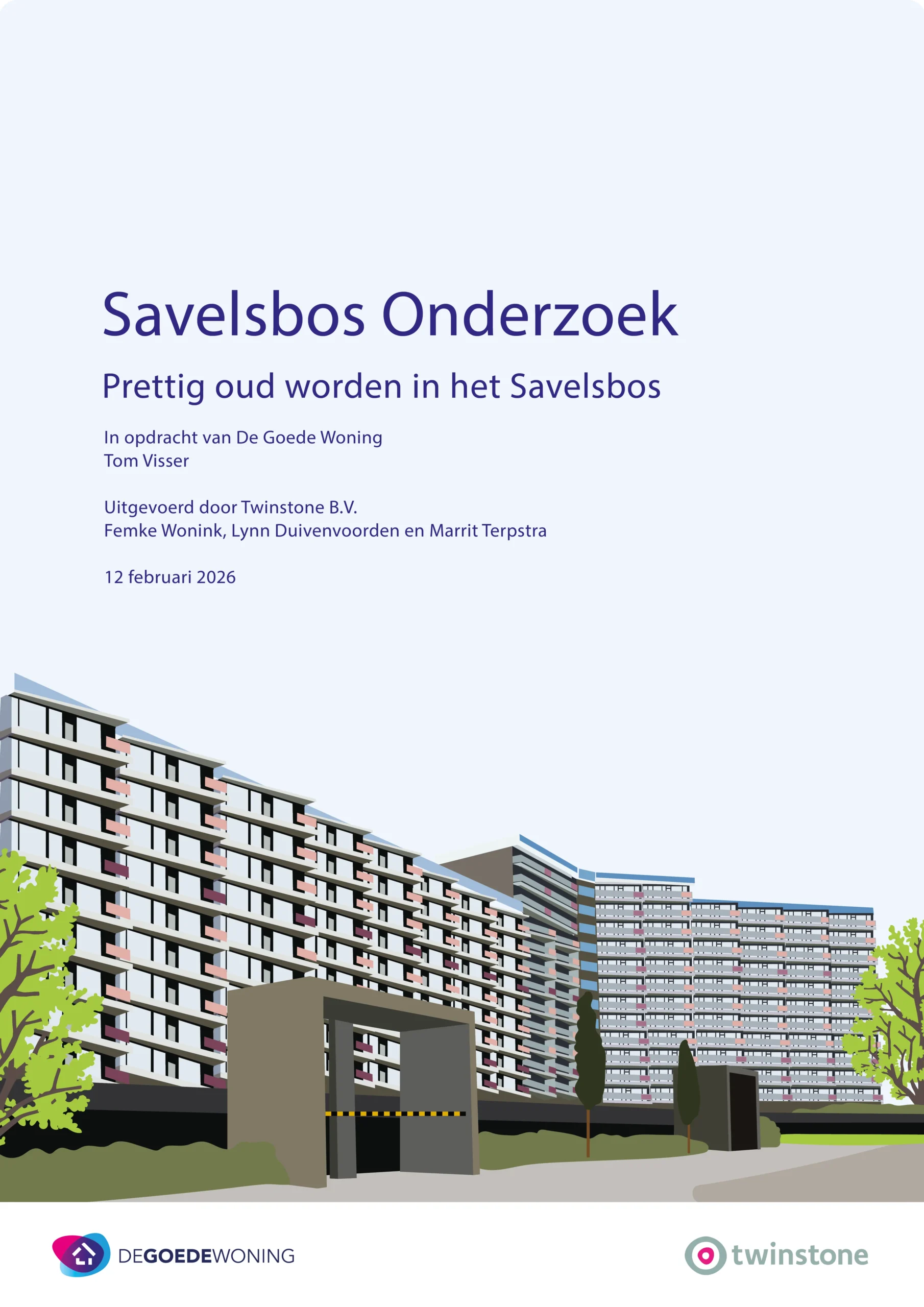 Savelsbos Onderzoek

Prettig oud worden in het Savelsbos

In opdracht van De Goede Woning
Tom Visser

Uitgevoerd door Twinstone B.V.
Femke Wonink, Lynn Duivenvoorden en Marrit Terpstra

12 februari 2026

DEGOEDEWONING

twinstone